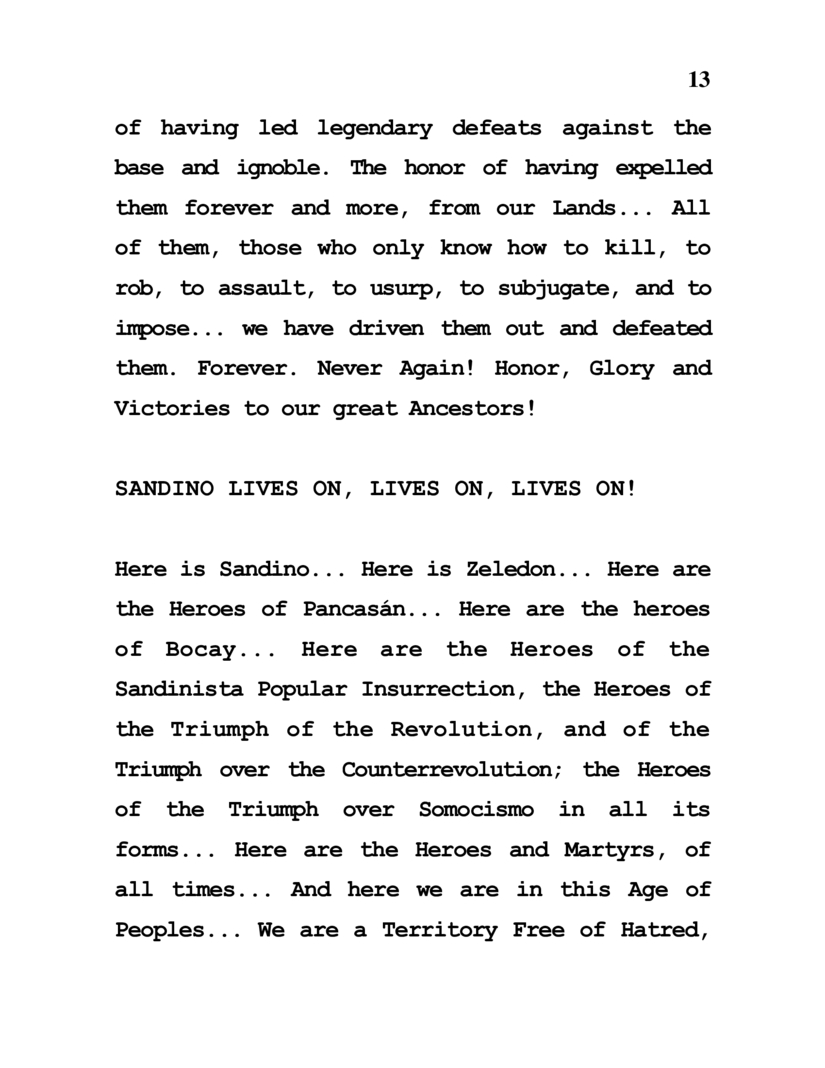 13

of having led legendary defeats against the base and ignoble. The honor of having expelled them forever and more, from our Lands... All of them, those who only know how to kill, to rob, to assault, to usurp, to subjugate, and to impose... we have driven them out and defeated them. Forever. Never Again! Honor, Glory and Victories to our great Ancestors!

SANDINO LIVES ON, LIVES ON, LIVES ON!

Here is Sandino... Here is Zeledon... Here are the Heroes of Pancasán... Here are the heroes of Bocay... Here are the Heroes of the Sandinista Popular Insurrection, the Heroes of the Triumph of the Revolution, and of the Triumph over the Counterrevolution; the Heroes of the Triumph over Somocismo in all its forms... Here are the Heroes and Martyrs, of all times... And here we are in this Age of Peoples... We are a Territory Free of Hatred,